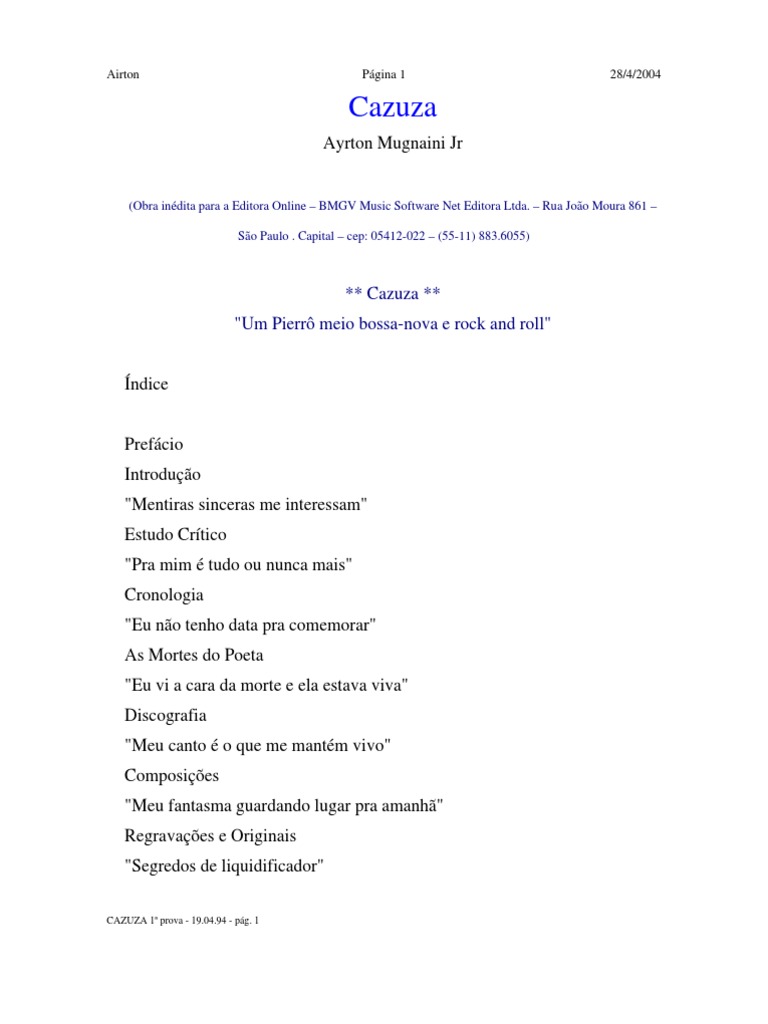 Airton Página 1 28/4/2004

Cazuza

Ayrton Mugnaini Jr

(Obra inédita para a Editora Online – BMGV Music Software Net Editora Ltda. – Rua João Moura 861 – São Paulo . Capital – cep: 05412-022 – (55-11) 883.6055)

** Cazuza **

"Um Pierrô meio bossa-nova e rock and roll"

Índice

Prefácio

Introdução

"Mentiras sinceras me interessam"

Estudo Crítico

"Pra mim é tudo ou nunca mais"

Cronologia

"Eu não tenho data pra comemorar"

As Mortes do Poeta

"Eu vi a cara da morte e ela estava viva"

Discografia

"Meu canto é o que me mantém vivo"

Composições

"Meu fantasma guardando lugar pra amanhã"

Regravações e Originais

"Segredos de liquidificador"

CAZUZA 1ª prova - 19.04.94 - pág. 1